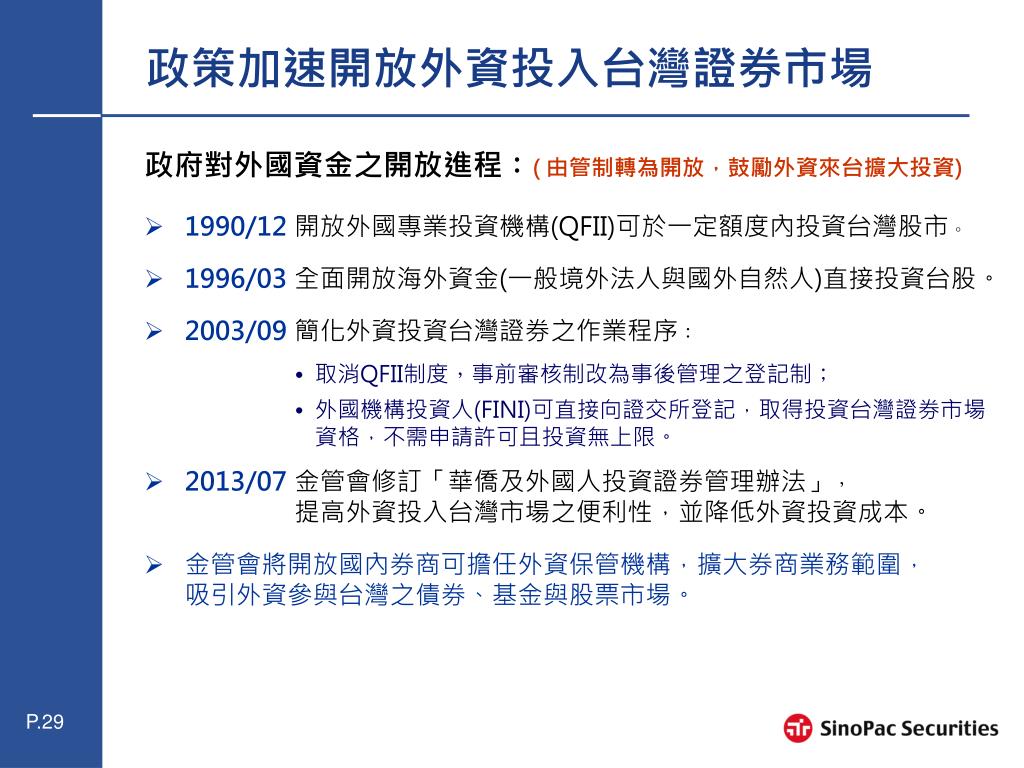 政策加速開放外資投入台灣證券市場

政府對外國資金之開放進程：( 由管制轉為開放，鼓勵外資來台擴大投資)

➢ 1990/12 開放外國專業投資機構(QFII)可於一定額度內投資台灣股市。

➢ 1996/03 全面開放海外資金(一般境外法人與國外自然人)直接投資台股。

➢ 2003/09 簡化外資投資台灣證券之作業程序：

• 取消QFII制度，事前審核制改為事後管理之登記制；

• 外國機構投資人(FINI)可直接向證交所登記，取得投資台灣證券市場資格，不需申請許可且投資無上限。

➢ 2013/07 金管會修訂「華僑及外國人投資證券管理辦法」，提高外資投入台灣市場之便利性，並降低外資投資成本。

➢ 金管會將開放國內券商可擔任外資保管機構，擴大券商業務範圍，吸引外資參與台灣之債券、基金與股票市場。

P.29

SinoPac Securities